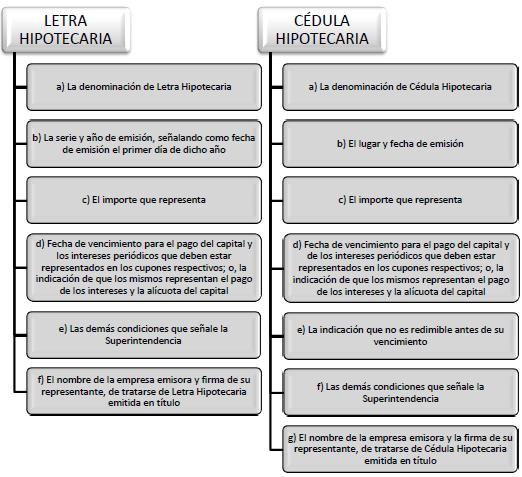 LETRA HIPOTECARIA

a) La denominación de Letra Hipotecaria

b) La serie y año de emisión, señalando como fecha de emisión el primer día de dicho año

c) El importe que representa

d) Fecha de vencimiento para el pago del capital y los intereses periódicos que deben estar representados en los cupones respectivos; o, la indicación de que los mismos representan el pago de los intereses y la alícuota del capital

e) Las demás condiciones que señale la Superintendencia

f) El nombre de la empresa emisora y firma de su representante, de tratarse de Letra Hipotecaria emitida en título

CÉDULA HIPOTECARIA

a) La denominación de Cédula Hipotecaria

b) El lugar y fecha de emisión

c) El importe que representa

d) Fecha de vencimiento para el pago del capital y de los intereses periódicos que deben estar representados en los cupones respectivos; o, la indicación de que los mismos representan el pago de los intereses y la alícuota del capital

e) La indicación que no es redimible antes de su vencimiento

f) Las demás condiciones que señale la Superintendencia

g) El nombre de la empresa emisora y la firma de su representante, de tratarse de Cédula Hipotecaria emitida en título